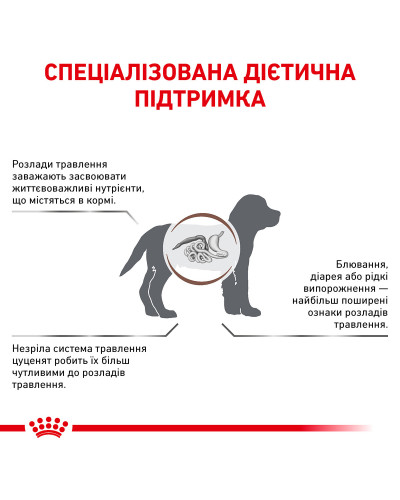 СПЕЦІАЛІЗОВАНА ДІЄТИЧНА ПІДТРИМКА

Розлади травлення заважають засвоювати життєвоважливі нутрієнти, що містяться в кормі.

Блювання, діарея або рідкі випорожнення — найбільш поширені ознаки розладів травлення.

Незріла система травлення цуценят робить їх більш чутливими до розладів травлення.